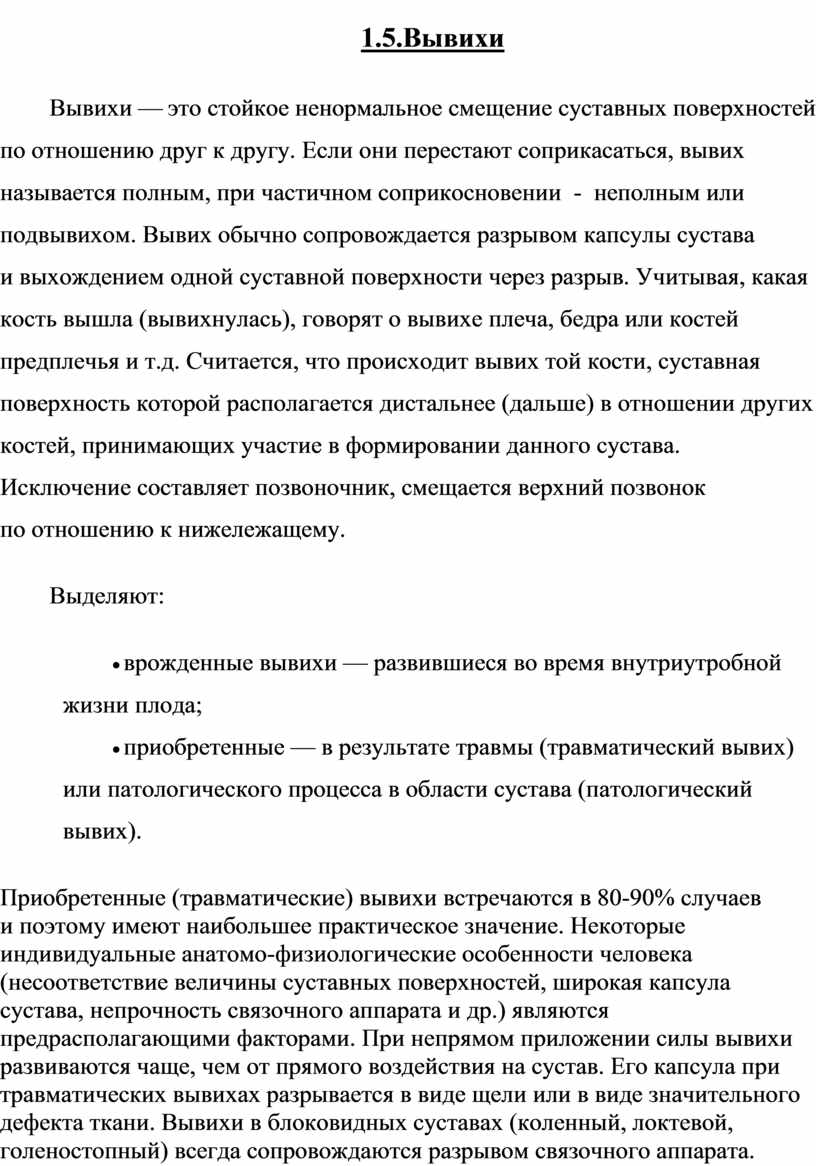 1.5.Вывихи

Вывихи — это стойкое ненормальное смещение суставных поверхностей по отношению друг к другу. Если они перестают соприкасаться, вывих называется полным, при частичном соприкосновении - неполным или подвывихом. Вывих обычно сопровождается разрывом капсулы сустава и выхождением одной суставной поверхности через разрыв. Учитывая, какая кость вышла (вывихнулась), говорят о вывихе плеча, бедра или костей предплечья и т.д. Считается, что происходит вывих той кости, суставная поверхность которой располагается дистальнее (дальше) в отношении других костей, принимающих участие в формировании данного сустава. Исключение составляет позвоночник, смещается верхний позвонок по отношению к нижележащему.

Выделяют:

• врожденные вывихи — развившиеся во время внутриутробной жизни плода;

• приобретенные — в результате травмы (травматический вывих) или патологического процесса в области сустава (патологический вывих).

Приобретенные (травматические) вывихи встречаются в 80-90% случаев и поэтому имеют наибольшее практическое значение. Некоторые индивидуальные анатомо-физиологические особенности человека (несоответствие величины суставных поверхностей, широкая капсула сустава, непрочность связочного аппарата и др.) являются предрасполагающими факторами. При непрямом приложении силы вывихи развиваются чаще, чем от прямого воздействия на сустав. Его капсула при травматических вывихах разрывается в виде щели или в виде значительного дефекта ткани. Вывихи в блоковидных суставах (коленный, локтевой, голеностопный) всегда сопровождаются разрывом связочного аппарата.